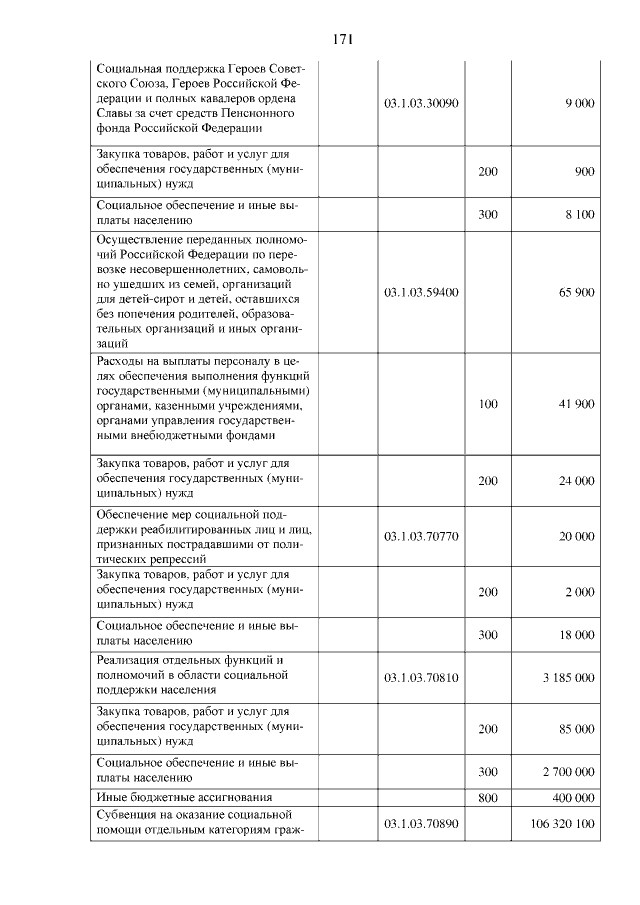 171

| | | | |
|---|---|---|---|
| Социальная поддержка Героев Советского Союза, Героев Российской Федерации и полных кавалеров ордена Славы за счет средств Пенсионного фонда Российской Федерации | 03.1.03.30090 | | 9 000 |
| Закупка товаров, работ и услуг для обеспечения государственных (муниципальных) нужд | | 200 | 900 |
| Социальное обеспечение и иные выплаты населению | | 300 | 8 100 |
| Осуществление переданных полномочий Российской Федерации по перевозке несовершеннолетних, самовольно ушедших из семей, организаций для детей-сирот и детей, оставшихся без попечения родителей, образовательных организаций и иных организаций | 03.1.03.59400 | | 65 900 |
| Расходы на выплаты персоналу в целях обеспечения выполнения функций государственными (муниципальными) органами, казенными учреждениями, органами управления государственными внебюджетными фондами | | 100 | 41 900 |
| Закупка товаров, работ и услуг для обеспечения государственных (муниципальных) нужд | | 200 | 24 000 |
| Обеспечение мер социальной поддержки реабилитированных лиц и лиц, признанных пострадавшими от политических репрессий | 03.1.03.70770 | | 20 000 |
| Закупка товаров, работ и услуг для обеспечения государственных (муниципальных) нужд | | 200 | 2 000 |
| Социальное обеспечение и иные выплаты населению | | 300 | 18 000 |
| Реализация отдельных функций и полномочий в области социальной поддержки населения | 03.1.03.70810 | | 3 185 000 |
| Закупка товаров, работ и услуг для обеспечения государственных (муниципальных) нужд | | 200 | 85 000 |
| Социальное обеспечение и иные выплаты населению | | 300 | 2 700 000 |
| Иные бюджетные ассигнования | | 800 | 400 000 |
| Субвенция на оказание социальной помощи отдельным категориям граж- | 03.1.03.70890 | | 106 320 100 |